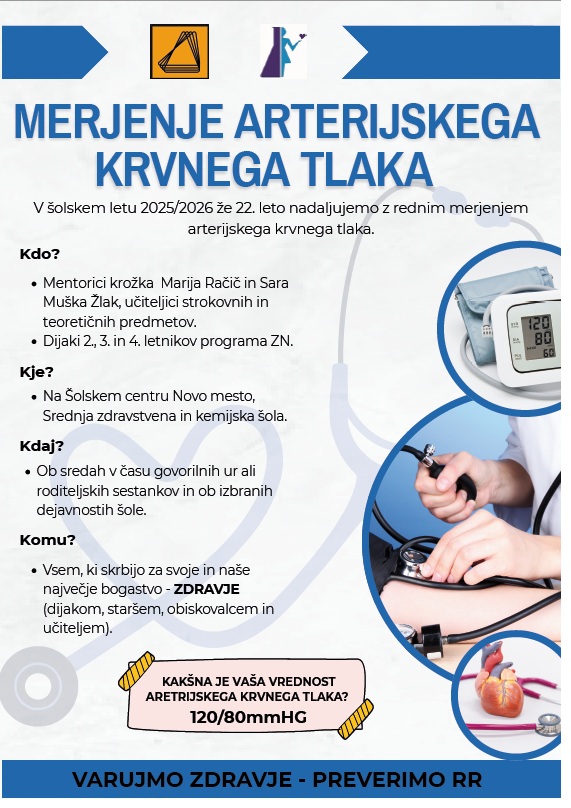 MERJENJE ARTERIJSKEGA KRVNEGA TLAKA

V šolskem letu 2025/2026 že 22. leto nadaljujemo z rednim merjenjem arterijskega krvnega tlaka.

Kdo?

• Mentorici krožka Marija Račič in Sara Muška Žlak, učiteljici strokovnih in teoretičnih predmetov.
• Dijaki 2., 3. in 4. letnikov programa ZN.

Kje?

• Na Šolskem centru Novo mesto, Srednja zdravstvena in kemijska šola.

Kdaj?

• Ob sredah v času govorilnih ur ali roditeljskih sestankov in ob izbranih dejavnostih šole.

Komu?

• Vsem, ki skrbijo za svoje in naše največje bogastvo - ZDRAVJE (dijakom, staršem, obiskovalcem in učiteljem).

120
80
60

KAKŠNA JE VAŠA VREDNOST ARETRIJSKEGA KRVNEGA TLAKA?
120/80mmHG

VARUJMO ZDRAVJE - PREVERIMO RR